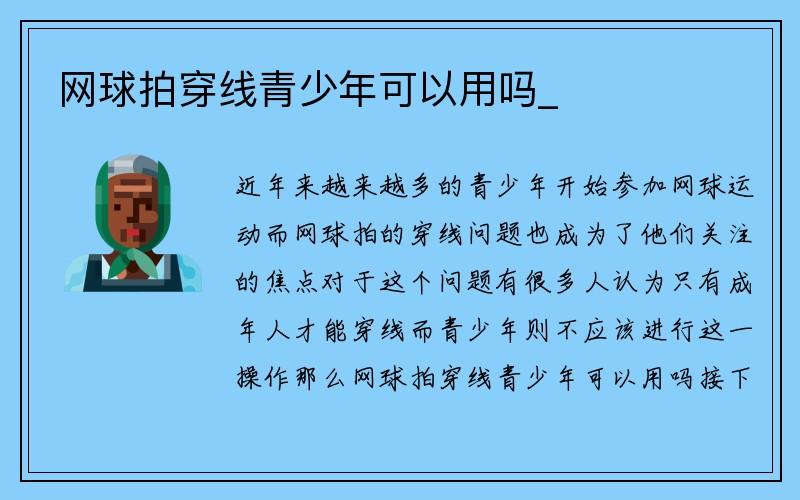 网球拍穿线青少年可以用吗_

近年来越来越多的青少年开始参加网球运动而网球拍的穿线问题也成为了他们关注的焦点对于这个问题有很多人认为只有成年人才能穿线而青少年则不应该进行这一操作那么网球拍穿线青少年可以用吗接下